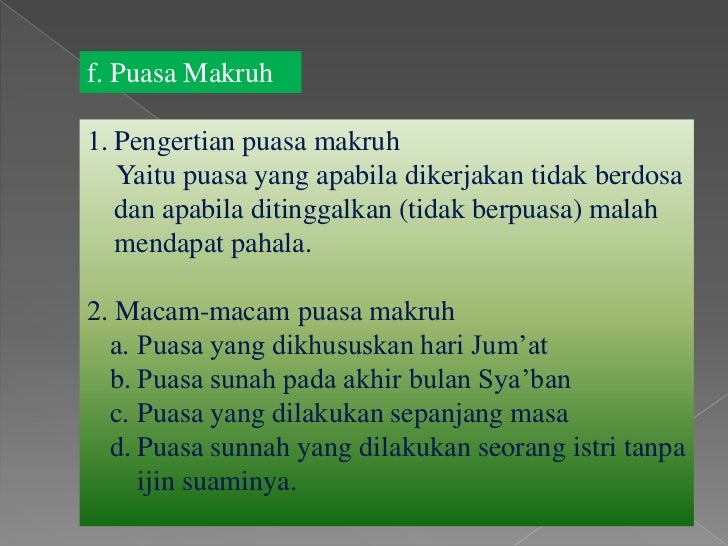 f. Puasa Makruh

1. Pengertian puasa makruh
Yaitu puasa yang apabila dikerjakan tidak berdosa dan apabila ditinggalkan (tidak berpuasa) malah mendapat pahala.

2. Macam-macam puasa makruh
a. Puasa yang dikhususkan hari Jum’at
b. Puasa sunah pada akhir bulan Sya’ban
c. Puasa yang dilakukan sepanjang masa
d. Puasa sunnah yang dilakukan seorang istri tanpa ijin suaminya.